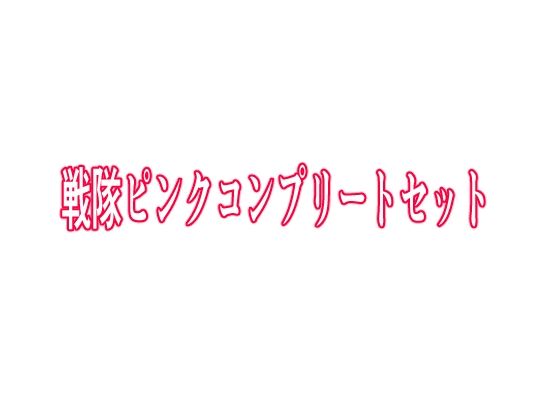 戦隊ピンクコンプリートセット